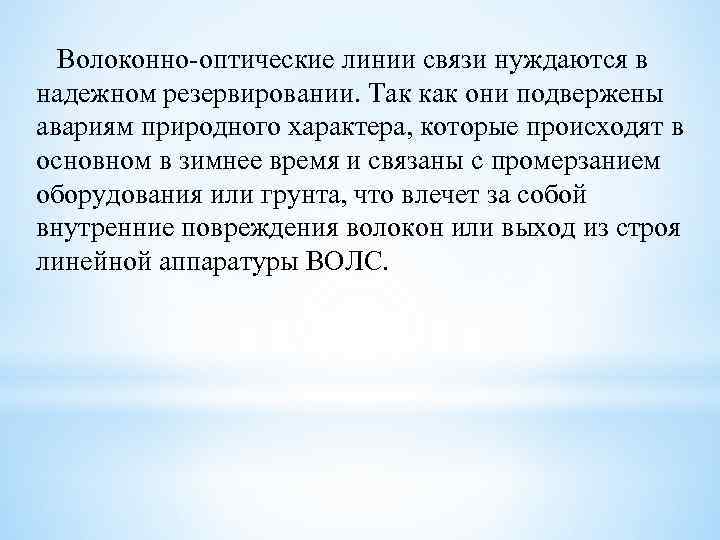 Волоконно-оптические линии связи нуждаются в надежном резервировании. Так как они подвержены авариям природного характера, которые происходят в основном в зимнее время и связаны с промерзанием оборудования или грунта, что влечет за собой внутренние повреждения волокон или выход из строя линейной аппаратуры ВОЛС.